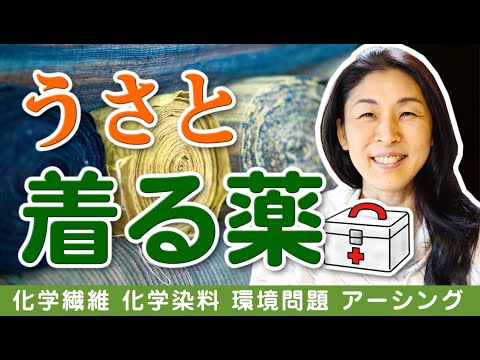 うさと
着る薬

化学繊維 化学染料 環境問題 アーシング